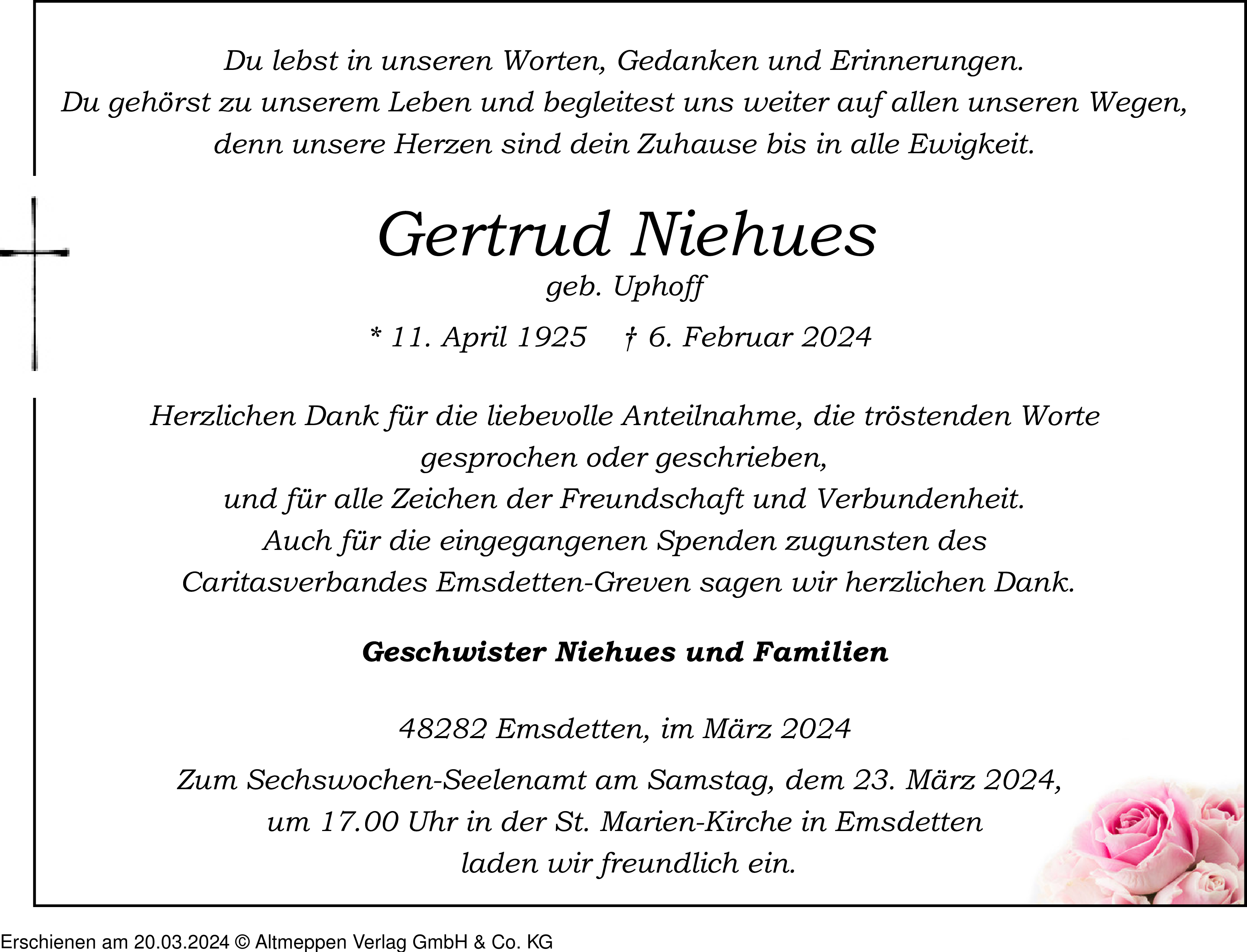 Du lebst in unseren Worten, Gedanken und Erinnerungen.
Du gehörst zu unserem Leben und begleitest uns weiter auf allen unseren Wegen,
denn unsere Herzen sind dein Zuhause bis in alle Ewigkeit.

Gertrud Niehues
geb. Uphoff

* 11. April 1925 † 6. Februar 2024

Herzlichen Dank für die liebevolle Anteilnahme, die tröstenden Worte
gesprochen oder geschrieben,
und für alle Zeichen der Freundschaft und Verbundenheit.
Auch für die eingegangenen Spenden zugunsten des
Caritasverbandes Emsdetten-Greven sagen wir herzlichen Dank.

Geschwister Niehues und Familien

48282 Emsdetten, im März 2024

Zum Sechswochen-Seelenamt am Samstag, dem 23. März 2024,
um 17.00 Uhr in der St. Marien-Kirche in Emsdetten
laden wir freundlich ein.

Erschienen am 20.03.2024 © Altmeppen Verlag GmbH & Co. KG